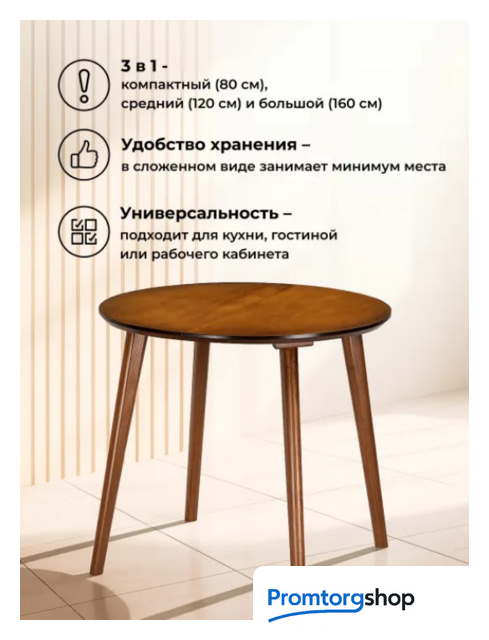 3 в 1 -
компактный (80 см),
средний (120 см) и большой (160 см)

Удобство хранения –
в сложенном виде занимает минимум места

Универсальность –
подходит для кухни, гостиной
или рабочего кабинета

Promtorgshop